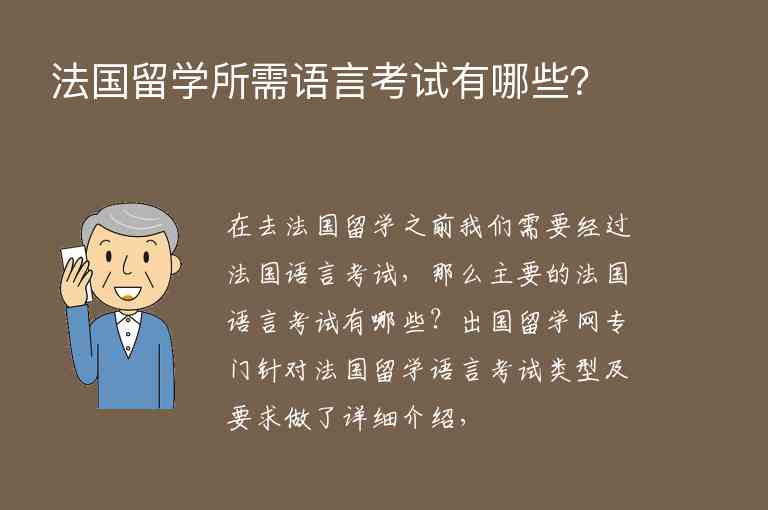 法国留学所需语言考试有哪些?

在去法国留学之前我们需要经过法国语言考试，那么主要的法国语言考试有哪些？出国留学网专门针对法国留学语言考试类型及要求做了详细介绍，